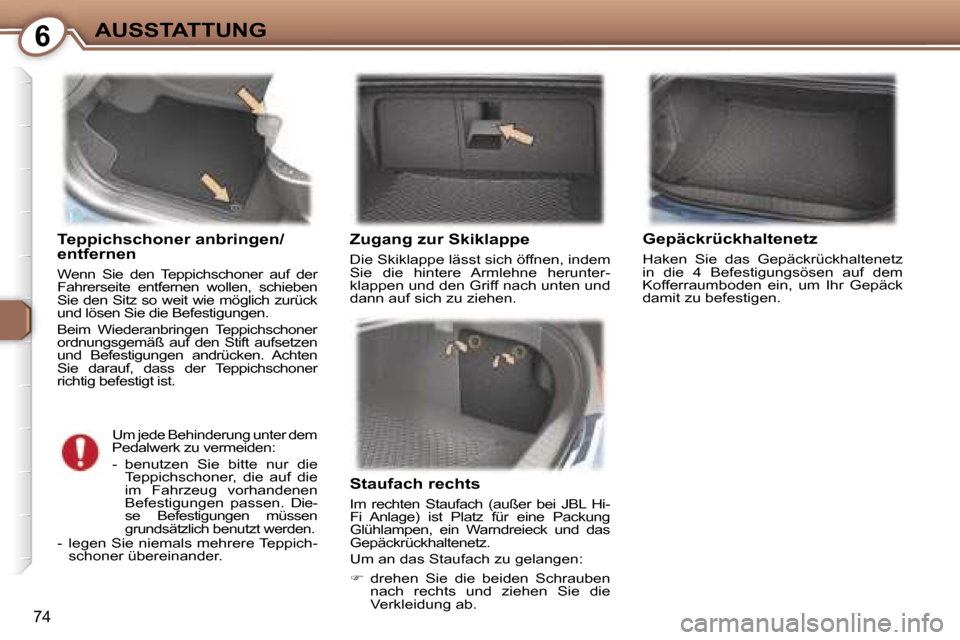 6 AUSSTATTUNG

Teppichschoner anbringen/ entfernen

Wenn Sie den Teppichschoner auf der Fahrerseite entfernen wollen, schieben Sie den Sitz so weit wie möglich zurück und lösen Sie die Befestigungen.

Beim Wiederanbringen Teppichschoner ordnungsgemäß auf den Stift aufsetzen und Befestigungen andrücken. Achten Sie darauf, dass der Teppichschoner richtig befestigt ist.

Um jede Behinderung unter dem Pedalwerk zu vermeiden:

- benutzen Sie bitte nur die Teppichschoner, die auf die im Fahrzeug vorhandenen Befestigungen passen. Diese Befestigungen müssen grundsätzlich benutzt werden.

- legen Sie niemals mehrere Teppichschoner übereinander.

Zugang zur Skiklappe

Die Skiklappe lässt sich öffnen, indem Sie die hintere Armlehne herunterklappen und den Griff nach unten und dann auf sich zu ziehen.

Staufach rechts

Im rechten Staufach (außer bei JBL Hi-Fi Anlage) ist Platz für eine Packung Glühlampen, ein Warndreieck und das Gepäckrückhaltenetz.

Um an das Staufach zu gelangen:

☞ drehen Sie die beiden Schrauben nach rechts und ziehen Sie die Verkleidung ab.

Gepäckrückhaltenetz

Haken Sie das Gepäckrückhaltenetz in die 4 Befestigungsösen auf dem Kofferraumboden ein, um Ihr Gepäck damit zu befestigen.

74

carmanualsonline.info